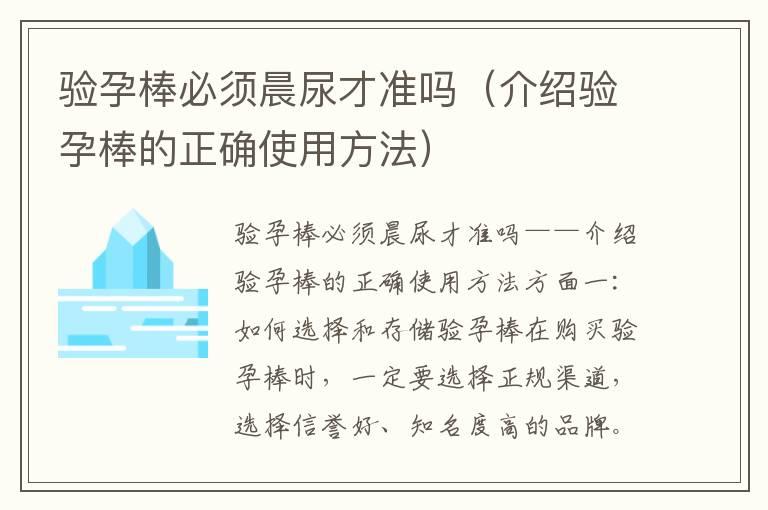 验孕棒必须晨尿才准吗（介绍验孕棒的正确使用方法）

验孕棒必须晨尿才准吗——介绍验孕棒的正确使用方法方面一：如何选择和存储验孕棒在购买验孕棒时，一定要选择正规渠道，选择信誉好、知名度高的品牌。